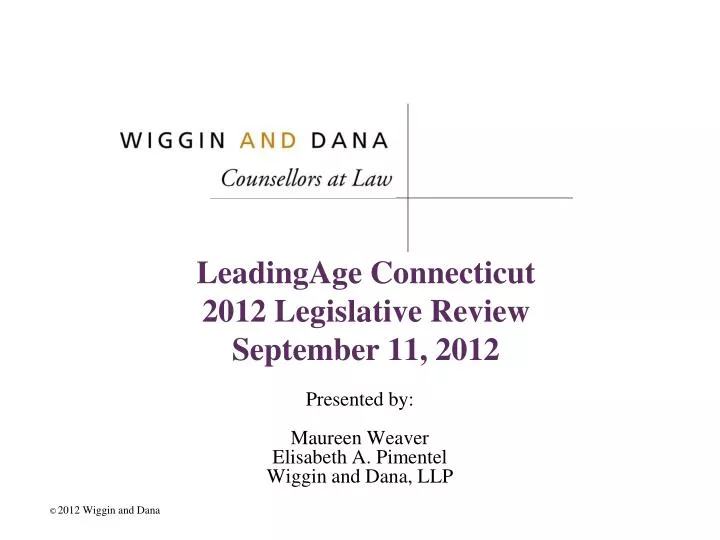 WIGGIN AND DANA
Counsellors at Law

LeadingAge Connecticut
2012 Legislative Review
September 11, 2012

Presented by:

Maureen Weaver
Elisabeth A. Pimentel
Wiggin and Dana, LLP

© 2012 Wiggin and Dana